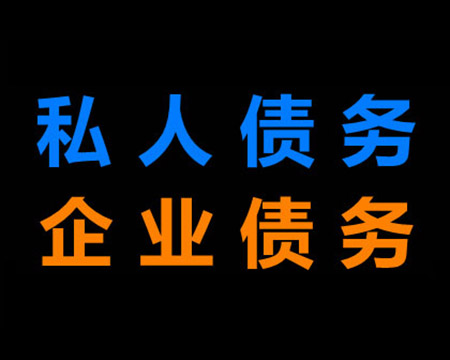 私人债务
企业债务